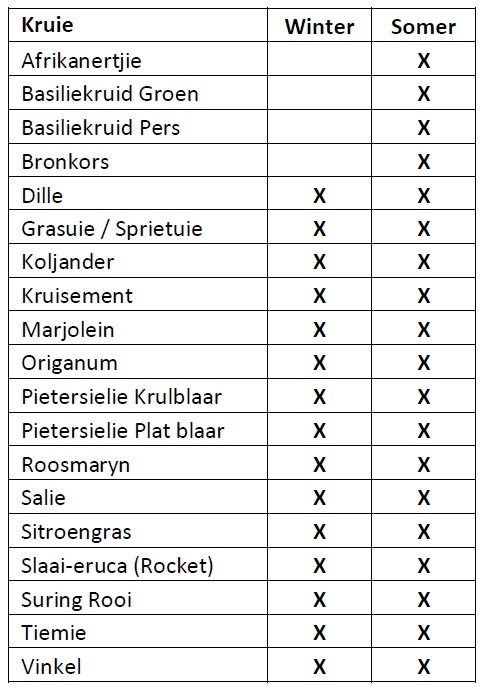 | Kruie | Winter | Somer |
|---|---|---|
| Afrikanertjie |  | X |
| Basiliekruid Groen |  | X |
| Basiliekruid Pers |  | X |
| Bronkors |  | X |
| Dille | X | X |
| Grasuie / Sprietuie | X | X |
| Koljander | X | X |
| Kruisement | X | X |
| Marjolein | X | X |
| Origanum | X | X |
| Pietersielie Krulblaar | X | X |
| Pietersielie Plat blaar | X | X |
| Roosmaryn | X | X |
| Salie | X | X |
| Sitroengras | X | X |
| Slaai-eruca (Rocket) | X | X |
| Suring Rooi | X | X |
| Tiemie | X | X |
| Vinkel | X | X |